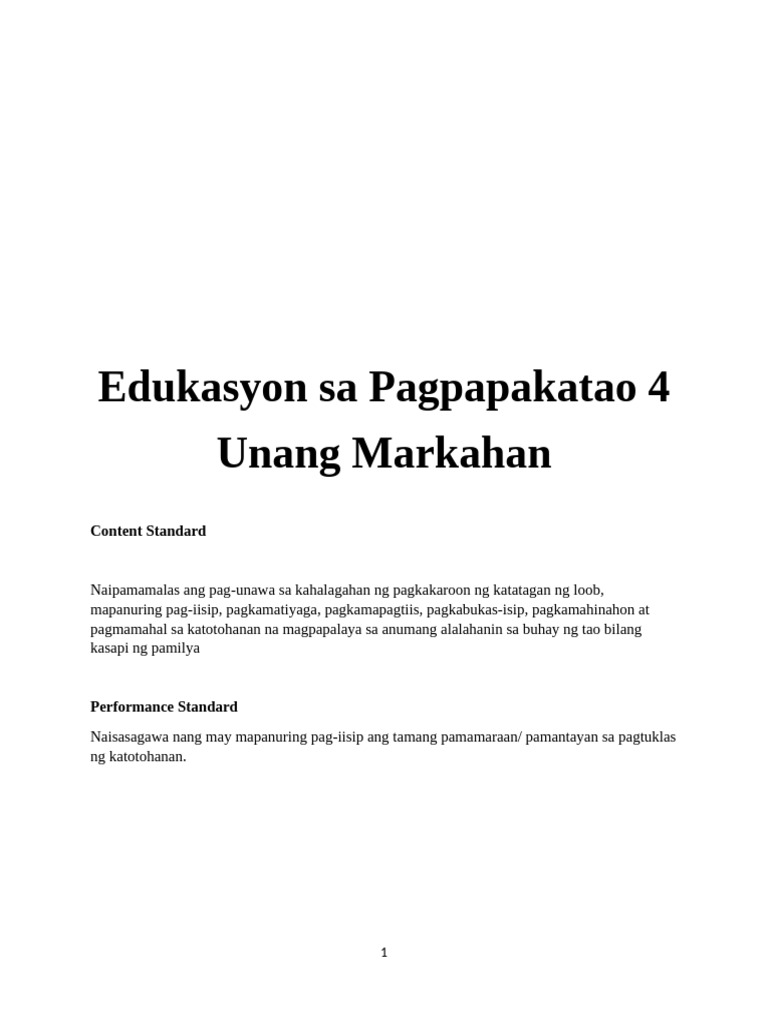 Edukasyon sa Pagpapakatao 4

Unang Markahan

Content Standard

Naipamamalas ang pag-unawa sa kahalagahan ng pagkakaroon ng katatagan ng loob, mapanuring pag-iisip, pagkamatiyaga, pagkamapagtiis, pagkabukas-isip, pagkamahinahon at pagmamahal sa katotohanan na magpapalaya sa anumang alalahanin sa buhay ng tao bilang kasapi ng pamilya

Performance Standard

Naisasagawa nang may mapanuring pag-iisip ang tamang pamamaraan/ pamantayan sa pagtuklas ng katotohanan.

1